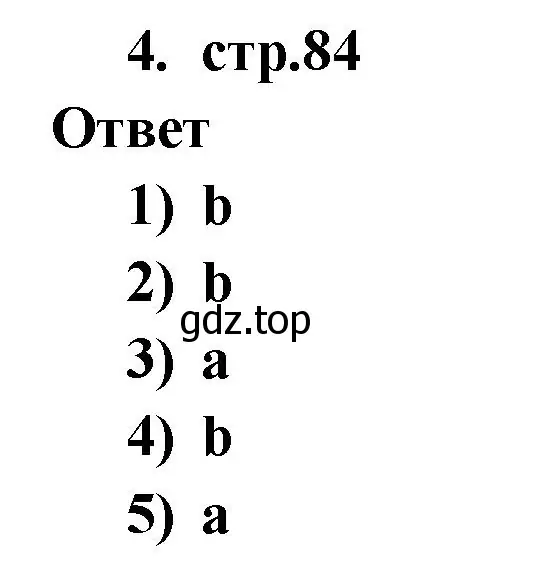 4. стр.84

Ответ

1) b

2) b

gdz.top

3) a

4) b

5) a